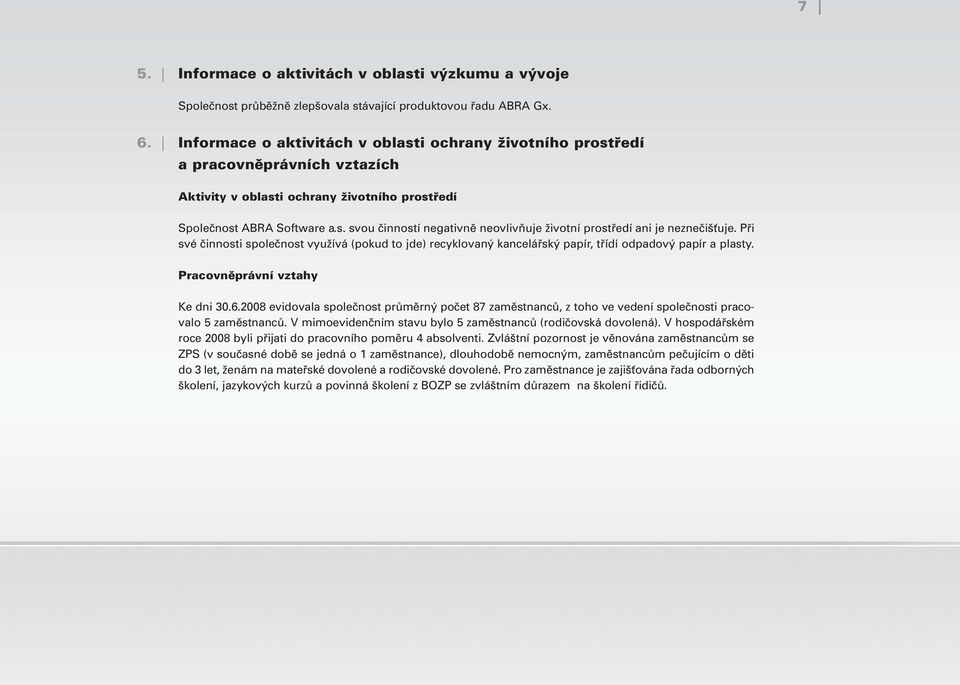 7

5. Informace o aktivitách v oblasti výzkumu a vývoje

Společnost průběžně zlepšovala stávající produktovou řadu ABRA Gx.

6. Informace o aktivitách v oblasti ochrany životního prostředí a pracovněprávních vztazích

Aktivity v oblasti ochrany životního prostředí

Společnost ABRA Software a.s. svou činností negativně neovlivňuje životní prostředí ani je neznečišťuje. Při své činnosti společnost využívá (pokud to jde) recyklovaný kancelářský papír, třídí odpadový papír a plasty.

Pracovněprávní vztahy

Ke dni 30.6.2008 evidovala společnost průměrný počet 87 zaměstnanců, z toho ve vedení společnosti pracovalo 5 zaměstnanců. V mimoevidenčním stavu bylo 5 zaměstnanců (rodičovská dovolená). V hospodářském roce 2008 byli přijati do pracovního poměru 4 absolventi. Zvláštní pozornost je věnována zaměstnancům se ZPS (v současné době se jedná o 1 zaměstnance), dlouhodobě nemocným, zaměstnancům pečujícím o děti do 3 let, ženám na mateřské dovolené a rodičovské dovolené. Pro zaměstnance je zajišťována řada odborných školení, jazykových kurzů a povinná školení z BOZP se zvláštním důrazem na školení řidičů.